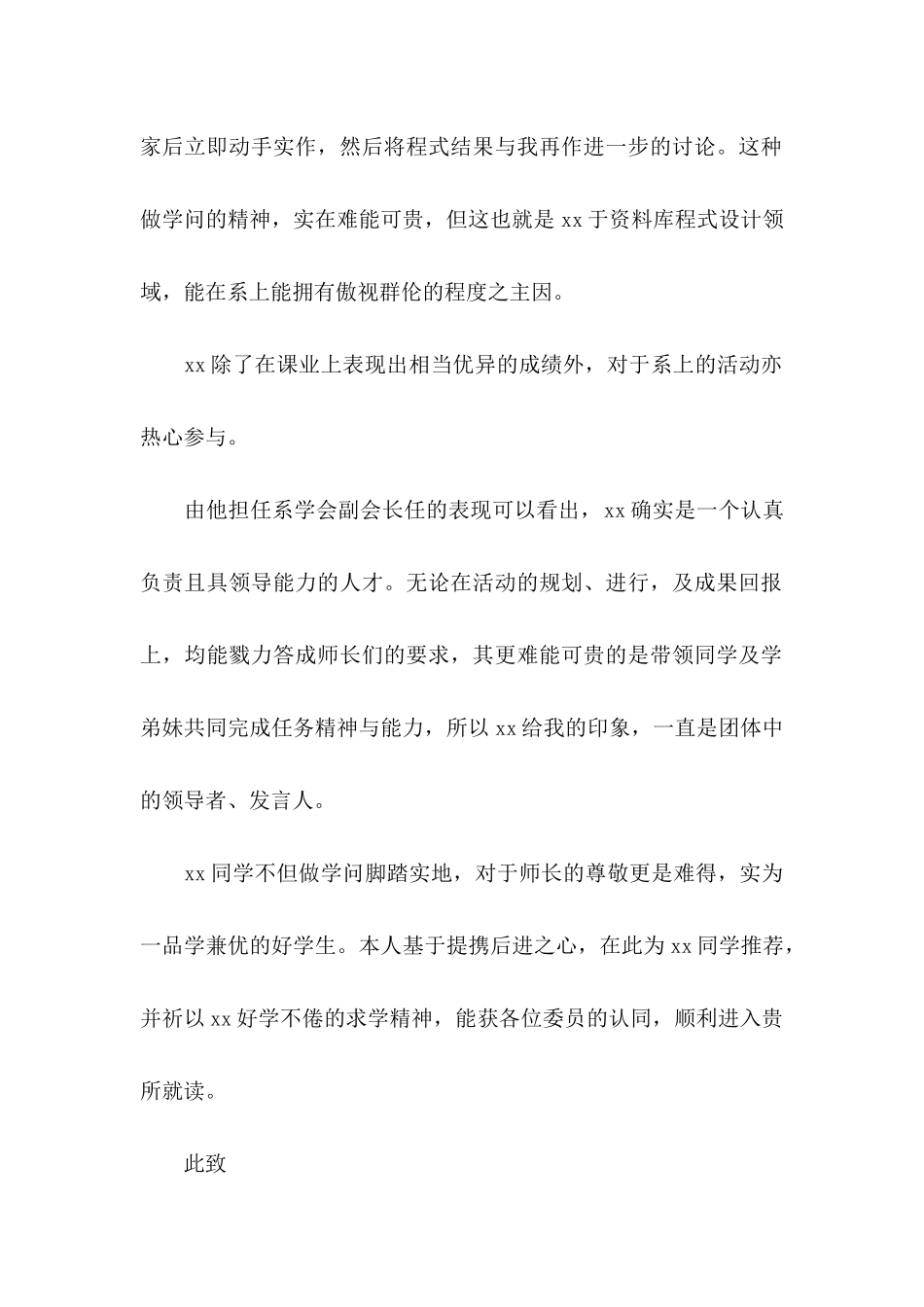 家后立即动手实作，然后将程式结果与我再作进一步的讨论。这种做学问的精神，实在难能可贵，但这也就是 xx 于资料库程式设计领域，能在系上能拥有傲视群伦的程度之主因。

xx 除了在课业上表现出相当优异的成绩外，对于系上的活动亦热心参与。

由他担任系学会副会长任的表现可以看出，xx 确实是一个认真负责且具领导能力的人才。无论在活动的规划、进行，及成果回报上，均能戮力答成师长们的要求，其更难能可贵的是带领同学及学弟妹共同完成任务精神与能力，所以 xx 给我的印象，一直是团体中的领导者、发言人。

xx 同学不但做学问脚踏实地，对于师长的尊敬更是难得，实为一品学兼优的好学生。本人基于提携后进之心，在此为 xx 同学推荐，并祈以 xx 好学不倦的求学精神，能获各位委员的认同，顺利进入贵所就读。

此致